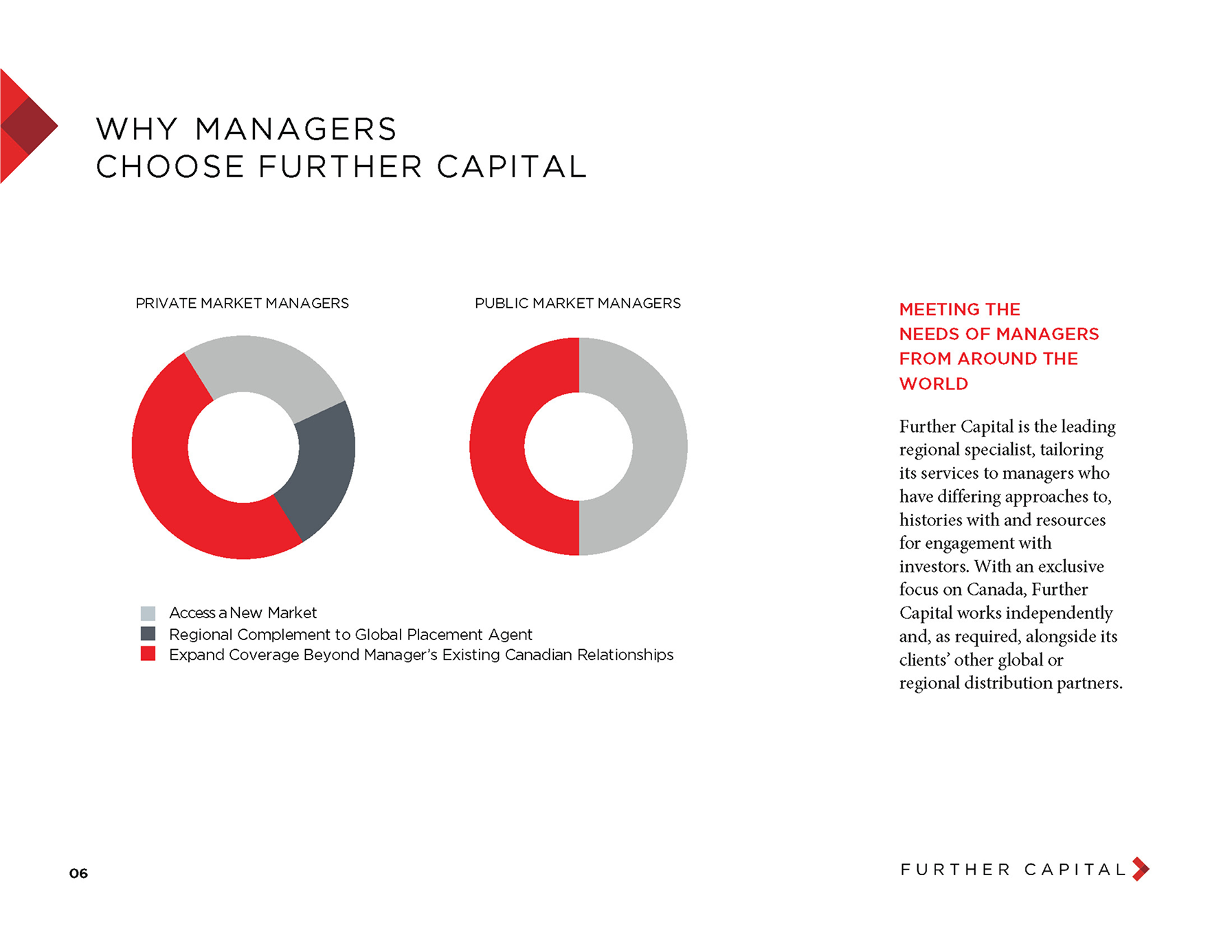 WHY MANAGERS
CHOOSE FURTHER CAPITAL

PRIVATE MARKET MANAGERS

PUBLIC MARKET MANAGERS

Access a New Market
Regional Complement to Global Placement Agent
Expand Coverage Beyond Manager's Existing Canadian Relationships

MEETING THE NEEDS OF MANAGERS FROM AROUND THE WORLD

Further Capital is the leading regional specialist, tailoring its services to managers who have differing approaches to, histories with and resources for engagement with investors. With an exclusive focus on Canada, Further Capital works independently and, as required, alongside its clients' other global or regional distribution partners.

06

FURTHER CAPITAL